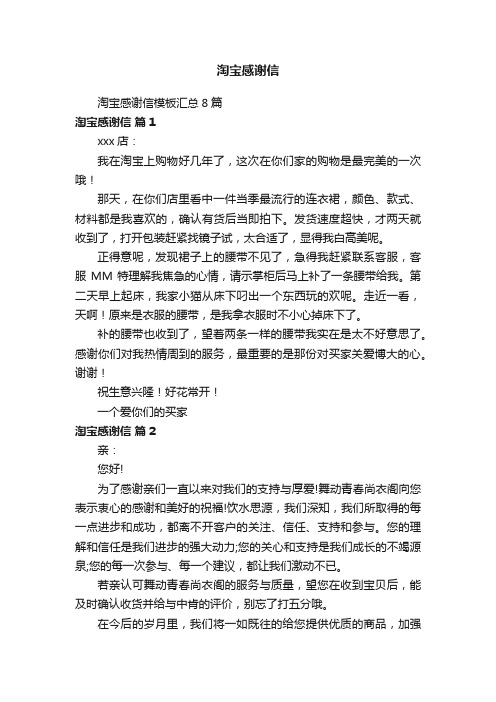 淘宝感谢信

淘宝感谢信模板汇总 8 篇

淘宝感谢信 篇 1

xxx 店：

我在淘宝上购物好几年了，这次在你们家的购物是最完美的一次哦！

那天，在你们店里看中一件当季最流行的连衣裙，颜色、款式、材料都是我喜欢的，确认有货后当即拍下。发货速度超快，才两天就收到了，打开包装赶紧找镜子试，太合适了，显得我白高美呢。

正得意呢，发现裙子上的腰带不见了，急得我赶紧联系客服，客服 MM 特理解我焦急的心情，请示掌柜后马上补了一条腰带给我。第二天早上起床，我家小猫从床下叼出一个东西玩的欢呢。走近一看，天啊！原来是衣服的腰带，是我拿衣服时不小心掉床下了。

补的腰带也收到了，望着两条一样的腰带我实在是太不好意思了。感谢你们对我热情周到的服务，最重要的是那份对买家关爱博大的心。谢谢！

祝生意兴隆！好花常开！

一个爱你们的买家

淘宝感谢信 篇 2

亲：

您好!

为了感谢亲们一直以来对我们的支持与厚爱!舞动青春尚衣阁向您表示衷心的感谢和美好的祝福!饮水思源，我们深知，我们所取得的每一点进步和成功，都离不开客户的关注、信任、支持和参与。您的理解和信任是我们进步的强大动力;您的关心和支持是我们成长的不竭源泉;您的每一次参与、每一个建议，都让我们激动不已。

若亲认可舞动青春尚衣阁的服务与质量，望您在收到宝贝后，能及时确认收货并给与中肯的评价，别忘了打五分哦。

在今后的岁月里，我们将一如既往的给您提供优质的商品，加强